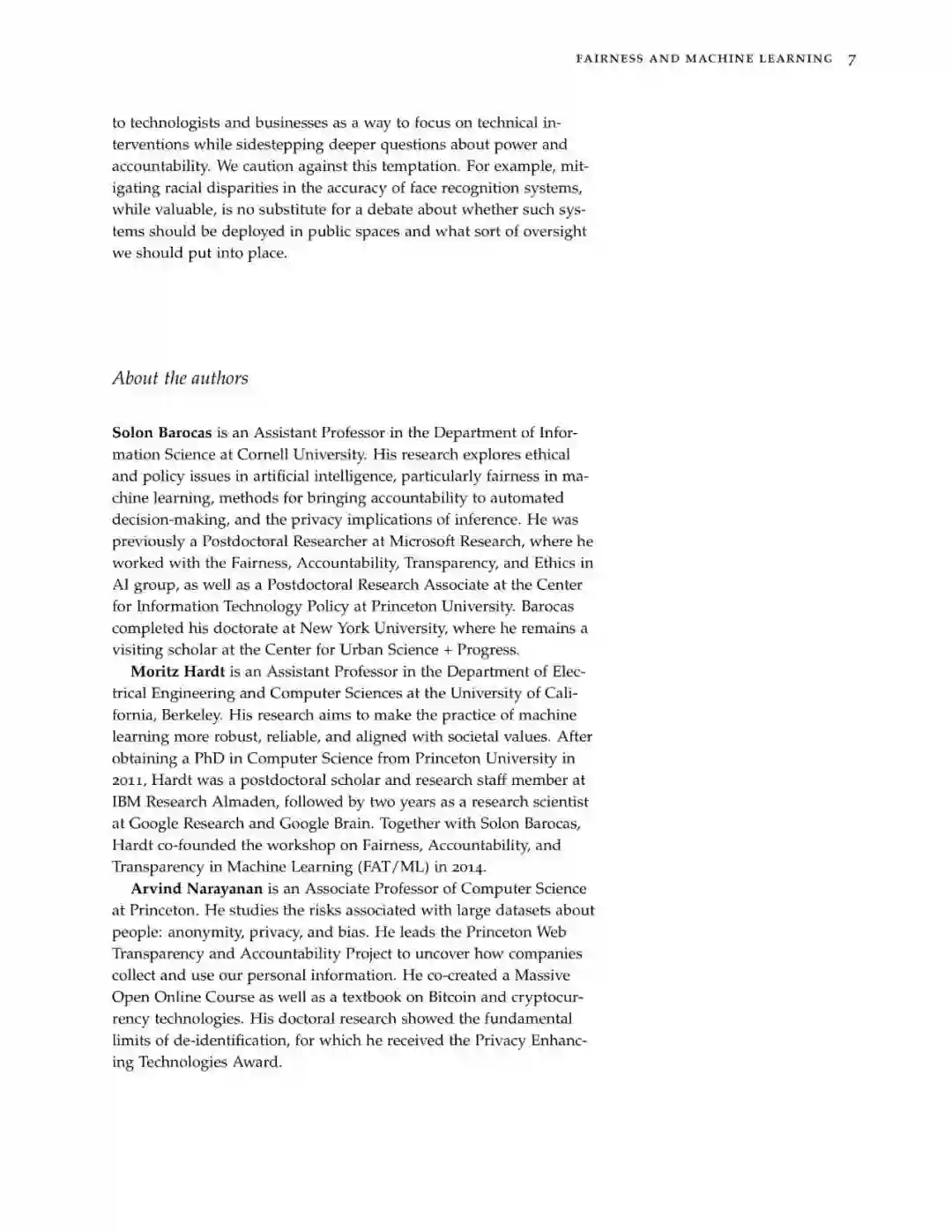 FAIRNESS AND MACHINE LEARNING 7

to technologists and businesses as a way to focus on technical interventions while sidestepping deeper questions about power and accountability. We caution against this temptation. For example, mitigating racial disparities in the accuracy of face recognition systems, while valuable, is no substitute for a debate about whether such systems should be deployed in public spaces and what sort of oversight we should put into place.

About the authors

Solon Barocas is an Assistant Professor in the Department of Information Science at Cornell University. His research explores ethical and policy issues in artificial intelligence, particularly fairness in machine learning, methods for bringing accountability to automated decision-making, and the privacy implications of inference. He was previously a Postdoctoral Researcher at Microsoft Research, where he worked with the Fairness, Accountability, Transparency, and Ethics in AI group, as well as a Postdoctoral Research Associate at the Center for Information Technology Policy at Princeton University. Barocas completed his doctorate at New York University, where he remains a visiting scholar at the Center for Urban Science + Progress.

Moritz Hardt is an Assistant Professor in the Department of Electrical Engineering and Computer Sciences at the University of California, Berkeley. His research aims to make the practice of machine learning more robust, reliable, and aligned with societal values. After obtaining a PhD in Computer Science from Princeton University in 2011, Hardt was a postdoctoral scholar and research staff member at IBM Research Almaden, followed by two years as a research scientist at Google Research and Google Brain. Together with Solon Barocas, Hardt co-founded the workshop on Fairness, Accountability, and Transparency in Machine Learning (FAT/ML) in 2014.

Arvind Narayanan is an Associate Professor of Computer Science at Princeton. He studies the risks associated with large datasets about people: anonymity, privacy, and bias. He leads the Princeton Web Transparency and Accountability Project to uncover how companies collect and use our personal information. He co-created a Massive Open Online Course as well as a textbook on Bitcoin and cryptocurrency technologies. His doctoral research showed the fundamental limits of de-identification, for which he received the Privacy Enhancing Technologies Award.